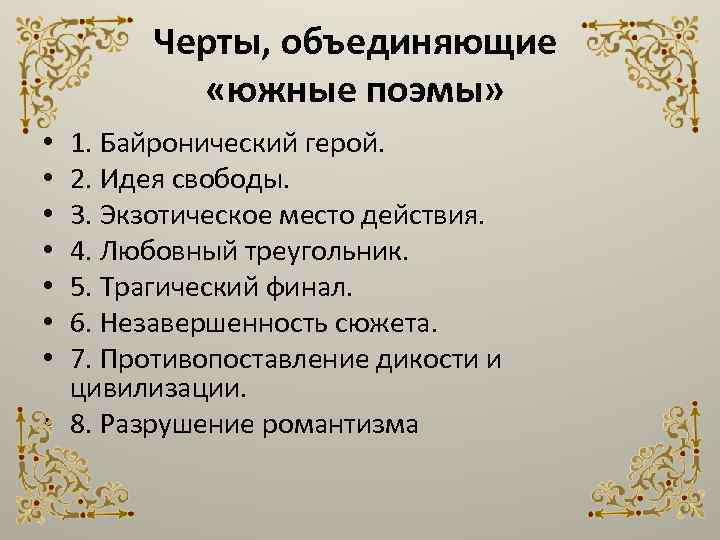 Черты, объединяющие «южные поэмы»

• 1. Байронический герой.
• 2. Идея свободы.
• 3. Экзотическое место действия.
• 4. Любовный треугольник.
• 5. Трагический финал.
• 6. Незавершенность сюжета.
• 7. Противопоставление дикости и цивилизации.
• 8. Разрушение романтизма